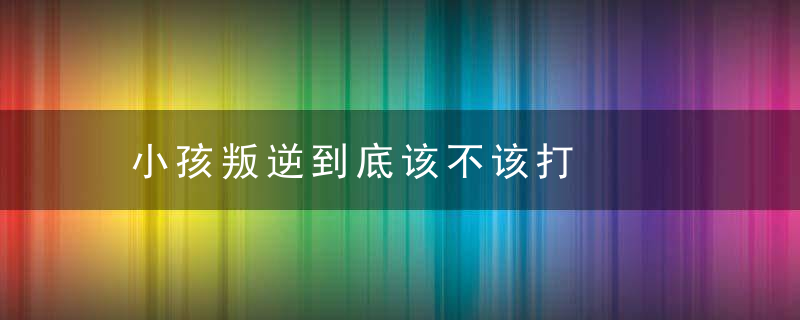 小孩叛逆到底该不该打